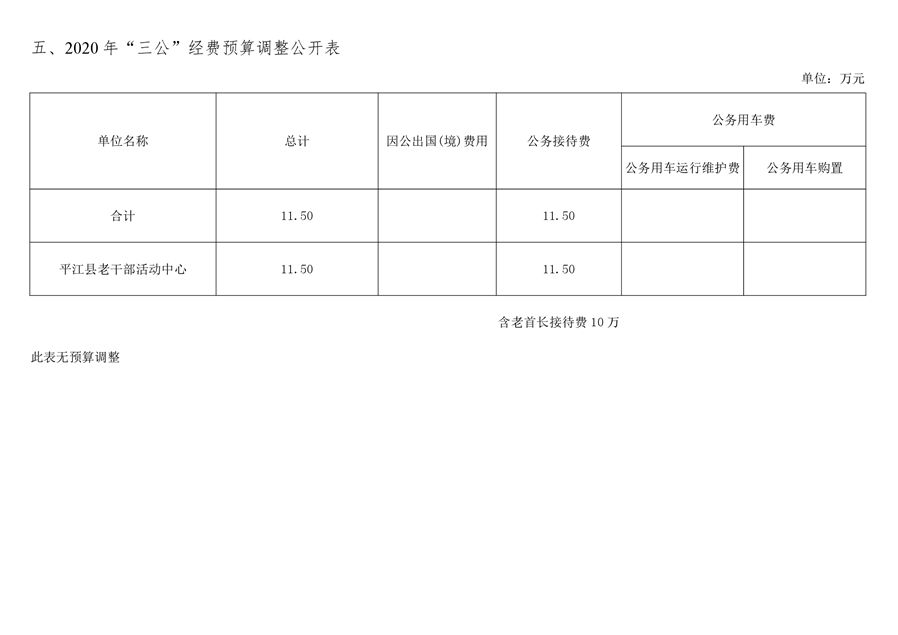 五、2020年“三公”经费预算调整公开表

单位：万元

| 单位名称 | 总计 | 因公出国(境)费用 | 公务接待费 | 公务用车费 | |
|---|---|---|---|---|---|
| | | | | 公务用车运行维护费 | 公务用车购置 |
| 合计 | 11.50 | | 11.50 | | |
| 平江县老干部活动中心 | 11.50 | | 11.50 | | |

含老首长接待费10万

此表无预算调整